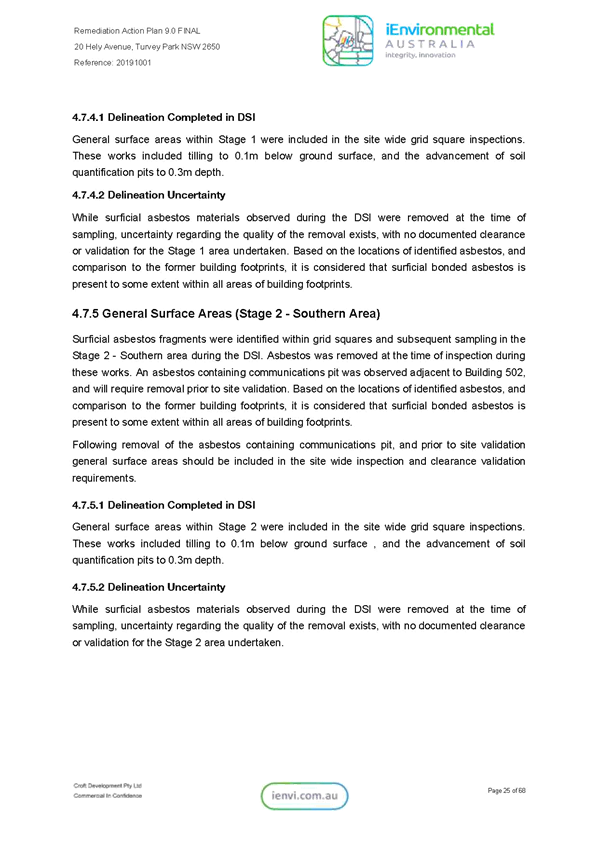 Remediation Action Plan 9.0 FINAL
20 Hely Avenue, Turvey Park NSW 2650
Reference: 20191001

iEnvironmental
AUSTRALIA
integrity, innovation

4.7.4.1 Delineation Completed in DSI

General surface areas within Stage 1 were included in the site wide grid square inspections. These works included tilling to 0.1m below ground surface, and the advancement of soil quantification pits to 0.3m depth.

4.7.4.2 Delineation Uncertainty

While surficial asbestos materials observed during the DSI were removed at the time of sampling, uncertainty regarding the quality of the removal exists, with no documented clearance or validation for the Stage 1 area undertaken. Based on the locations of identified asbestos, and comparison to the former building footprints, it is considered that surficial bonded asbestos is present to some extent within all areas of building footprints.

4.7.5 General Surface Areas (Stage 2 - Southern Area)

Surficial asbestos fragments were identified within grid squares and subsequent sampling in the Stage 2 - Southern area during the DSI. Asbestos was removed at the time of inspection during these works. An asbestos containing communications pit was observed adjacent to Building 502, and will require removal prior to site validation. Based on the locations of identified asbestos, and comparison to the former building footprints, it is considered that surficial bonded asbestos is present to some extent within all areas of building footprints.

Following removal of the asbestos containing communications pit, and prior to site validation general surface areas should be included in the site wide inspection and clearance validation requirements.

4.7.5.1 Delineation Completed in DSI

General surface areas within Stage 2 were included in the site wide grid square inspections. These works included tilling to 0.1m below ground surface , and the advancement of soil quantification pits to 0.3m depth.

4.7.5.2 Delineation Uncertainty

While surficial asbestos materials observed during the DSI were removed at the time of sampling, uncertainty regarding the quality of the removal exists, with no documented clearance or validation for the Stage 2 area undertaken.

Croft Development Pty Ltd
Commercial In Confidence

ienvi.com.au

Page 25 of 68